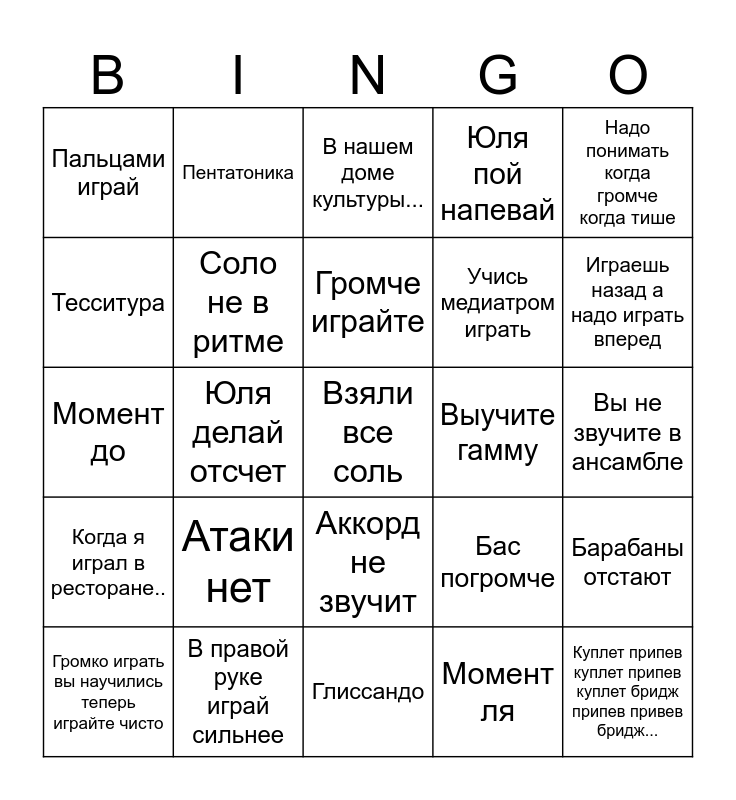 | B | I | N | G | O |
|---|---|---|---|---|
| Пальцами играй | Пентатоника | В нашем доме культуры... | Юля пой напевай | Надо понимать когда громче когда тише |
| Тесситура | Соло не в ритме | Громче играйте | Учись медиатром играть | Играешь назад а надо играть вперед |
| Момент до | Юля делай отсчет | Взяли все соль | Выучите гамму | Вы не звучите в ансамбле |
| Когда я играл в ресторане.. | Атаки нет | Аккорд не звучит | Бас погромче | Барабаны отстают |
| Громко играть вы научились теперь играйте чисто | В правой руке играй сильнее | Глиссандо | Момент ля | Куплет припев куплет припев куплет бридж припев привев бридж... |